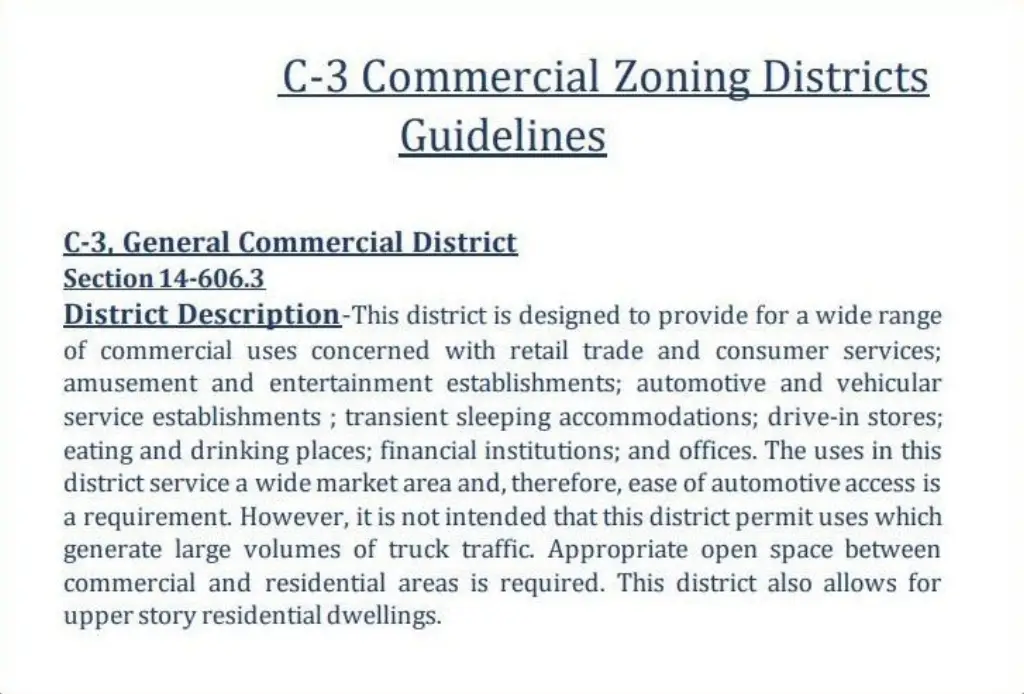 C-3 Commercial Zoning Districts Guidelines

C-3, General Commercial District
Section 14-606.3
District Description-This district is designed to provide for a wide range of commercial uses concerned with retail trade and consumer services; amusement and entertainment establishments; automotive and vehicular service establishments ; transient sleeping accommodations; drive-in stores; eating and drinking places; financial institutions; and offices. The uses in this district service a wide market area and, therefore, ease of automotive access is a requirement. However, it is not intended that this district permit uses which generate large volumes of truck traffic. Appropriate open space between commercial and residential areas is required. This district also allows for upper story residential dwellings.